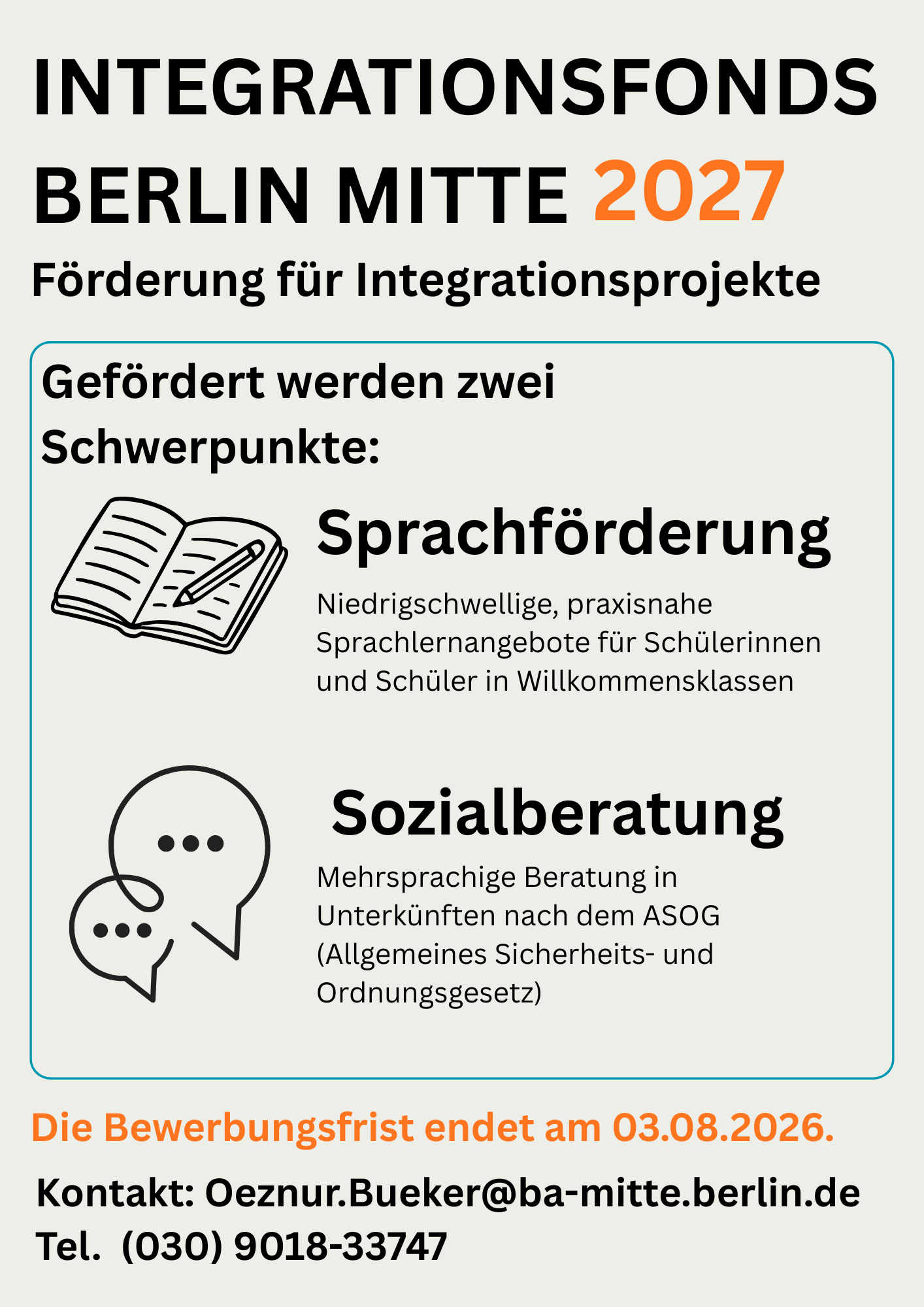 INTEGRATIONSFONDS BERLIN MITTE 2027

Förderung für Integrationsprojekte

Gefördert werden zwei Schwerpunkte:

Sprachförderung

Niedrigschwellige, praxisnahe Sprachlernangebote für Schülerinnen und Schüler in Willkommensklassen

Sozialberatung

Mehrsprachige Beratung in Unterkünften nach dem ASOG (Allgemeines Sicherheits- und Ordnungsgesetz)

Die Bewerbungsfrist endet am 03.08.2026.

Kontakt: Oeznur.Bueker@ba-mitte.berlin.de
Tel. (030) 9018-33747